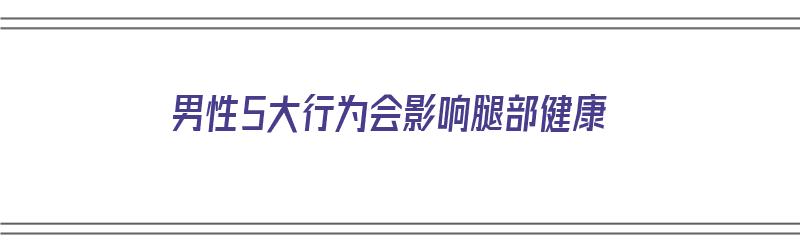 男性5大行为会影响腿部健康